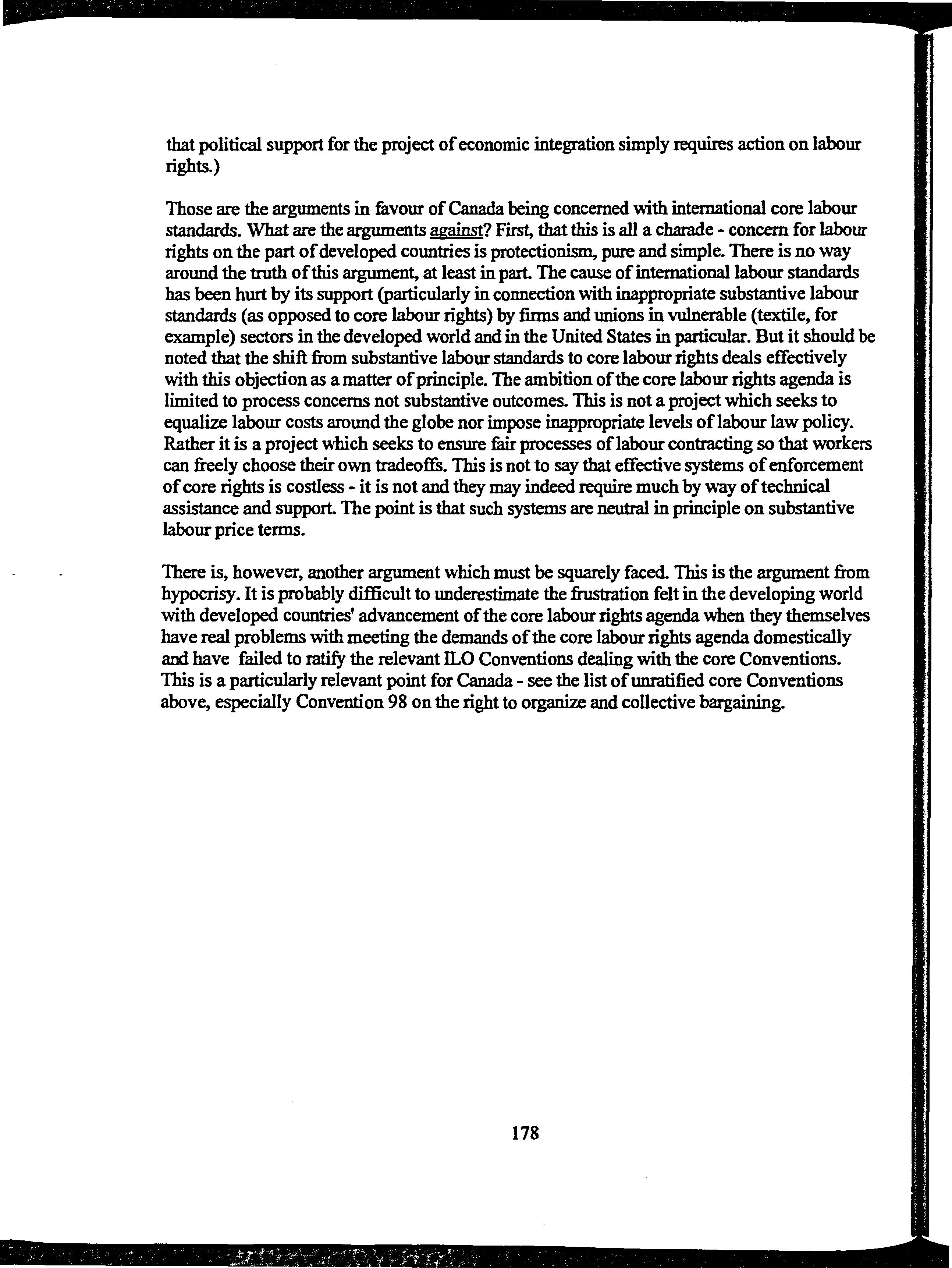 that political support for the project of economic integration simply requires action on labour rights.)

Those are the arguments in favour of Canada being concerned with international core labour standards. What are the arguments against? First, that this is all a charade - concern for labour rights on the part of developed countries is protectionism, pure and simple. There is no way around the truth of this argument, at least in part. The cause of international labour standards has been hurt by its support (particularly in connection with inappropriate substantive labour standards (as opposed to core labour rights) by firms and unions in vulnerable (textile, for example) sectors in the developed world and in the United States in particular. But it should be noted that the shift from substantive labour standards to core labour rights deals effectively with this objection as a matter of principle. The ambition of the core labour rights agenda is limited to process concerns not substantive outcomes. This is not a project which seeks to equalize labour costs around the globe nor impose inappropriate levels of labour law policy. Rather it is a project which seeks to ensure fair processes of labour contracting so that workers can freely choose their own tradeoffs. This is not to say that effective systems of enforcement of core rights is costless - it is not and they may indeed require much by way of technical assistance and support. The point is that such systems are neutral in principle on substantive labour price terms.

There is, however, another argument which must be squarely faced. This is the argument from hypocrisy. It is probably difficult to underestimate the frustration felt in the developing world with developed countries' advancement of the core labour rights agenda when they themselves have real problems with meeting the demands of the core labour rights agenda domestically and have failed to ratify the relevant ILO Conventions dealing with the core Conventions. This is a particularly relevant point for Canada - see the list of unratified core Conventions above, especially Convention 98 on the right to organize and collective bargaining.

178